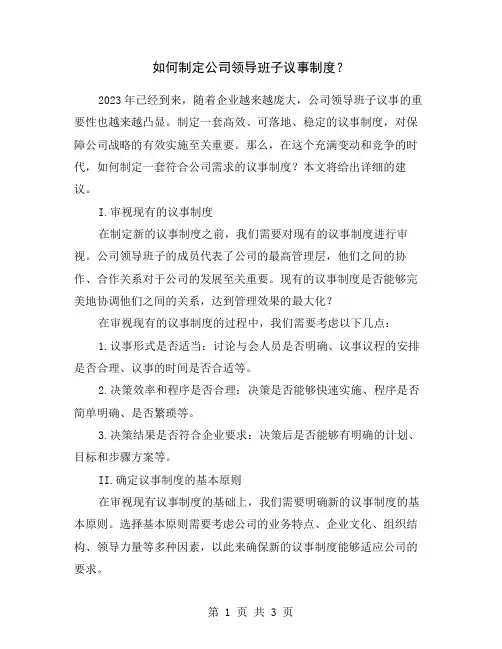 如何制定公司领导班子议事制度？

2023年已经到来，随着企业越来越庞大，公司领导班子议事的重要性也越来越凸显。制定一套高效、可落地、稳定的议事制度，对保障公司战略的有效实施至关重要。那么，在这个充满变动和竞争的时代，如何制定一套符合公司需求的议事制度？本文将给出详细的建议。

I.审视现有的议事制度

在制定新的议事制度之前，我们需要对现有的议事制度进行审视。公司领导班子的成员代表了公司的最高管理层，他们之间的协作、合作关系对于公司的发展至关重要。现有的议事制度是否能够完美地协调他们之间的关系，达到管理效果的最大化？

在审视现有的议事制度的过程中，我们需要考虑以下几点：

1.议事形式是否适当：讨论与会人员是否明确、议事议程的安排是否合理、议事的时间是否合适等。

2.决策效率和程序是否合理：决策是否能够快速实施、程序是否简单明确、是否繁琐等。

3.决策结果是否符合企业要求：决策后是否能够有明确的计划、目标和步骤方案等。

II.确定议事制度的基本原则

在审视现有议事制度的基础上，我们需要明确新的议事制度的基本原则。选择基本原则需要考虑公司的业务特点、企业文化、组织结构、领导力量等多种因素，以此来确保新的议事制度能够适应公司的要求。

第 1 页 共 3 页